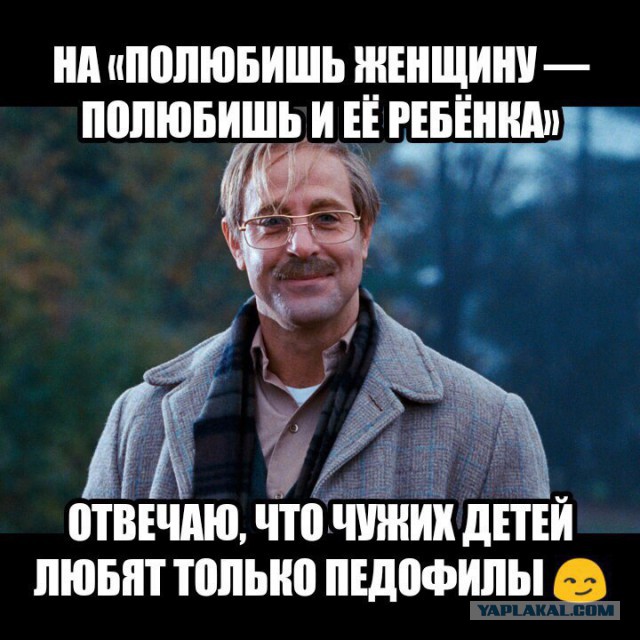 НА «ПОЛЮБИШЬ ЖЕНЩИНУ — ПОЛЮБИШЬ И ЕЁ РЕБЁНКА»

ОТВЕЧАЮ, ЧТО ЧУЖИХ ДЕТЕЙ ЛЮБЯТ ТОЛЬКО ПЕДОФИЛЫ

YAPLAKAL.COM